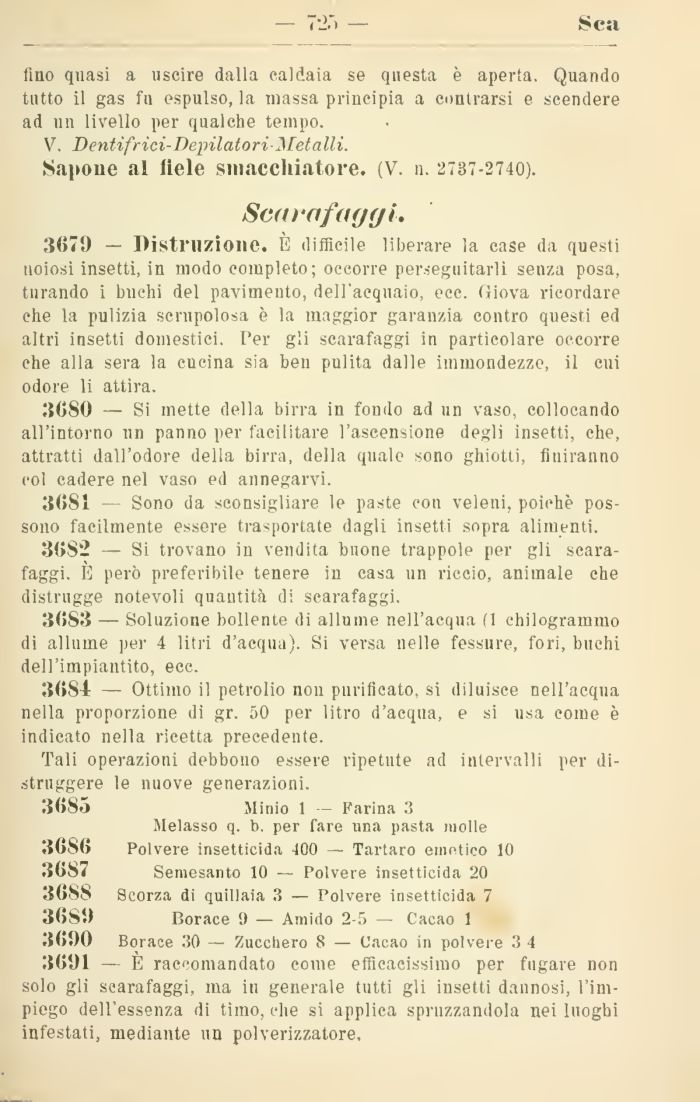 — 725 — Sca

fino quasi a uscire dalla caldaia se questa è aperta. Quando tutto il gas fu espulso, la massa principia a contrarsi e scendere ad un livello per qualche tempo.

V. Dentifrici-Depilatori-Metalli.

Sapone al fiele smacchiatore. (V. n. 2737-2740).

Scarafaggi.

3679 — Distruzione. È difficile liberare la case da questi noiosi insetti, in modo completo; occorre perseguitarli senza posa, turando i buchi del pavimento, dell'acquaio, ecc. Giova ricordare che la pulizia scrupolosa è la maggior garanzia contro questi ed altri insetti domestici. Per gli scarafaggi in particolare occorre che alla sera la cucina sia ben pulita dalle immondezze, il cui odore li attira.

3680 — Si mette della birra in fondo ad un vaso, collocando all'intorno un panno per facilitare l'ascensione degli insetti, che, attratti dall'odore della birra, della quale sono ghiotti, finiranno col cadere nel vaso ed annegarvi.

3681 — Sono da sconsigliare le paste con veleni, poichè possono facilmente essere trasportate dagli insetti sopra alimenti.

3682 — Si trovano in vendita buone trappole per gli scarafaggi. È però preferibile tenere in casa un riccio, animale che distrugge notevoli quantità di scarafaggi.

3683 — Soluzione bollente di allume nell'acqua (1 chilogrammo di allume per 4 litri d'acqua). Si versa nelle fessure, fori, buchi dell'impiantito, ecc.

3684 — Ottimo il petrolio non purificato, si diluisce nell'acqua nella proporzione di gr. 50 per litro d'acqua, e si usa come è indicato nella ricetta precedente.

Tali operazioni debbono essere ripetute ad intervalli per distruggere le nuove generazioni.

3685 Minio 1 — Farina 3
Melasso q. b. per fare una pasta molle

3686 Polvere insetticida 400 — Tartaro emetico 10

3687 Semesanto 10 — Polvere insetticida 20

3688 Scorza di quillaia 3 — Polvere insetticida 7

3689 Borace 9 — Amido 2-5 — Cacao 1

3690 Borace 30 — Zucchero 8 — Cacao in polvere 3 4

3691 — È raccomandato come efficacissimo per fugare non solo gli scarafaggi, ma in generale tutti gli insetti dannosi, l'impiego dell'essenza di timo, che si applica spruzzandola nei luoghi infestati, mediante un polverizzatore.